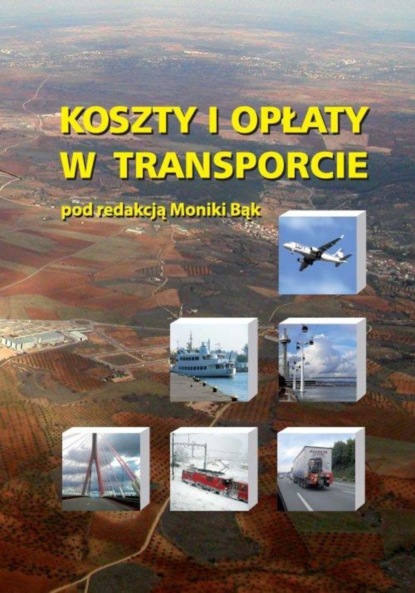 KOSZTY I OPŁATY
W TRANSPORCIE

pod redakcją Moniki Bąk